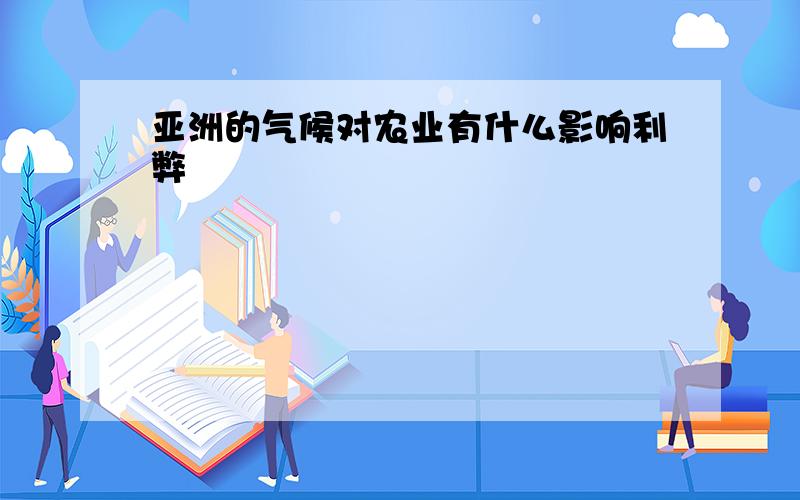 亚洲的气候对农业有什么影响利弊